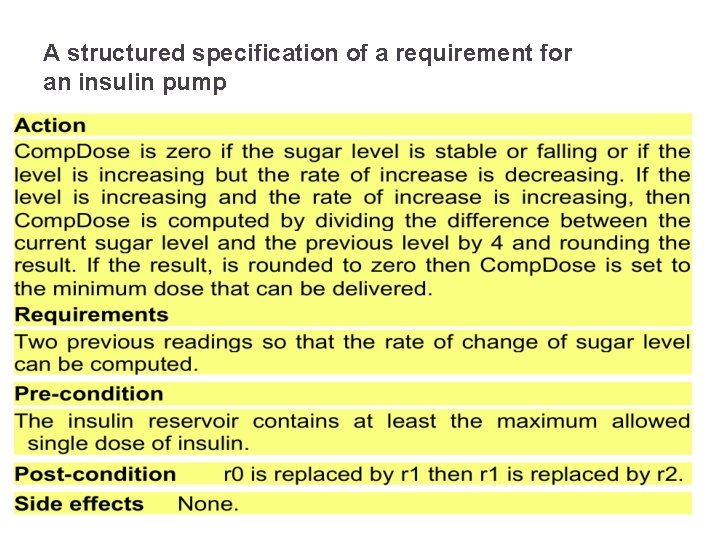 A structured specification of a requirement for an insulin pump

Action

CompDose is zero if the sugar level is stable or falling or if the level is increasing but the rate of increase is decreasing. If the level is increasing and the rate of increase is increasing, then CompDose is computed by dividing the difference between the current sugar level and the previous level by 4 and rounding the result. If the result, is rounded to zero then CompDose is set to the minimum dose that can be delivered.

Requirements

Two previous readings so that the rate of change of sugar level can be computed.

Pre-condition

The insulin reservoir contains at least the maximum allowed single dose of insulin.

Post-condition r0 is replaced by r1 then r1 is replaced by r2.

Side effects None.